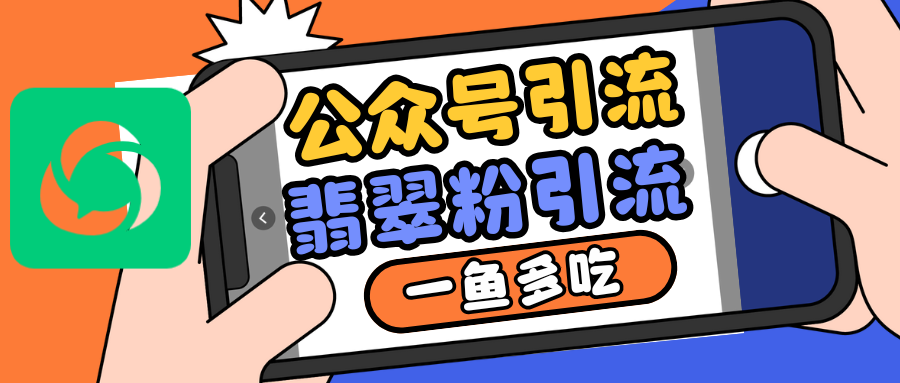 公众号引流
翡翠粉引流
一鱼多吃